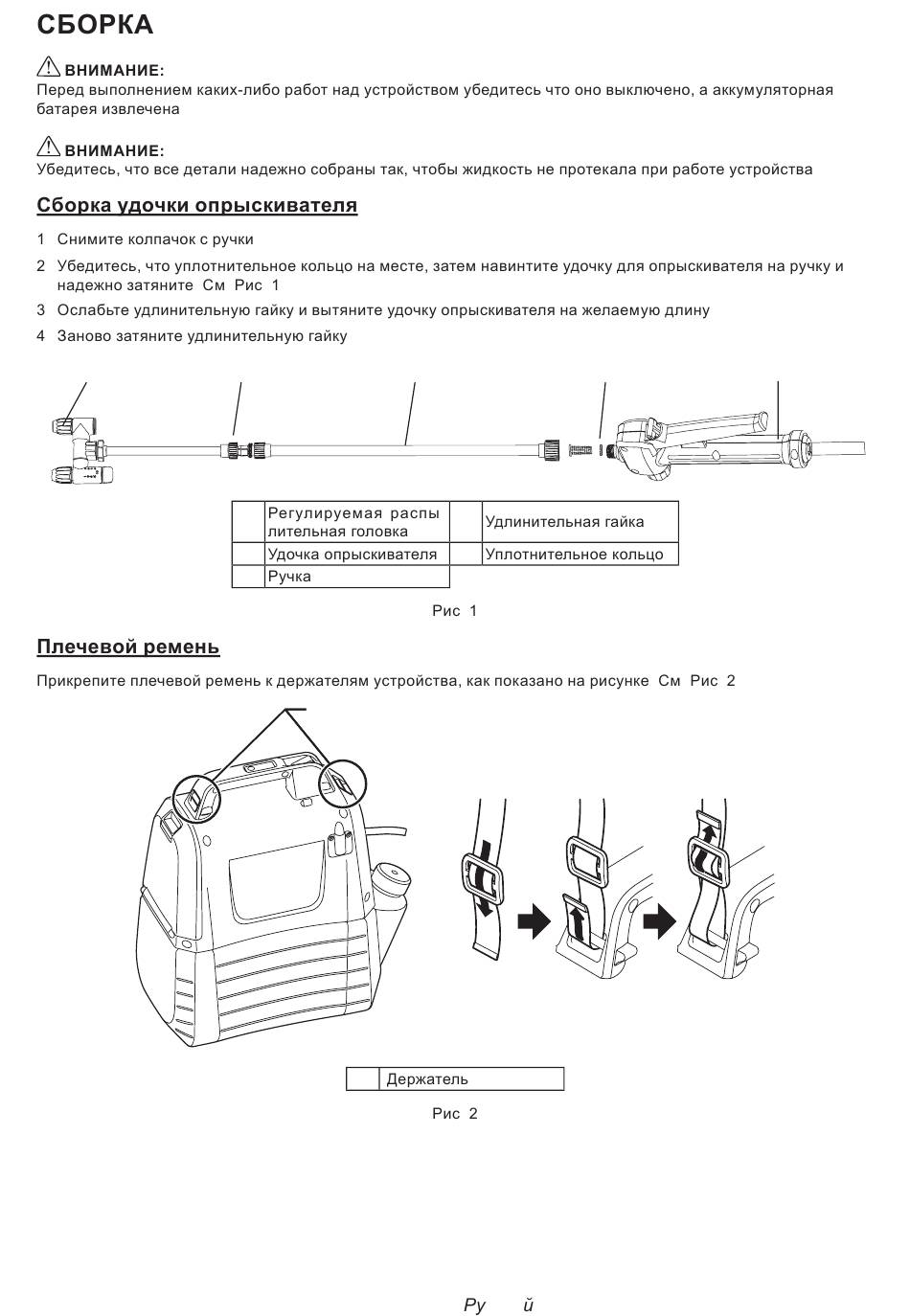 СБОРКА

ВНИМАНИЕ:
Перед выполнением каких-либо работ над устройством убедитесь что оно выключено, а аккумуляторная батарея извлечена

ВНИМАНИЕ:
Убедитесь, что все детали надежно собраны так, чтобы жидкость не протекала при работе устройства

Сборка удочки опрыскивателя

1 Снимите колпачок с ручки
2 Убедитесь, что уплотнительное кольцо на месте, затем навинтите удочку для опрыскивателя на ручку и надежно затяните См Рис 1
3 Ослабьте удлинительную гайку и вытяните удочку опрыскивателя на желаемую длину
4 Заново затяните удлинительную гайку

| | Регулируемая распылительная головка | | Удлинительная гайка |
|---|---|---|---|
| | Удочка опрыскивателя | | Уплотнительное кольцо |
| | Ручка | | |

Рис 1

Плечевой ремень

Прикрепите плечевой ремень к держателям устройства, как показано на рисунке См Рис 2

| | Держатель |
|---|---|

Рис 2

Ру й